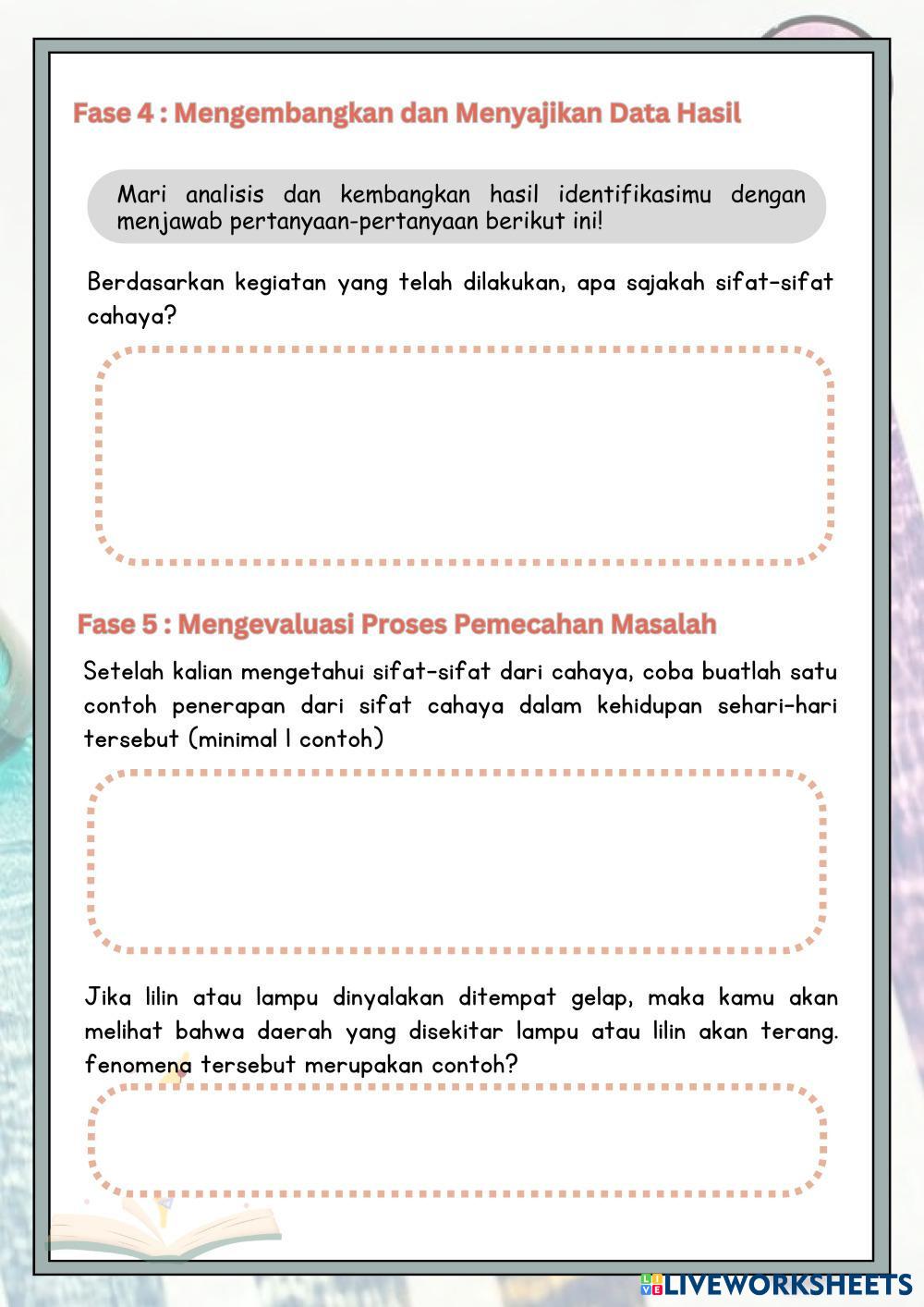 Fase 4 : Mengembangkan dan Menyajikan Data Hasil

Mari analisis dan kembangkan hasil identifikasimu dengan menjawab pertanyaan-pertanyaan berikut ini!

Berdasarkan kegiatan yang telah dilakukan, apa sajakah sifat-sifat cahaya?

Fase 5 : Mengevaluasi Proses Pemecahan Masalah

Setelah kalian mengetahui sifat-sifat dari cahaya, coba buatlah satu contoh penerapan dari sifat cahaya dalam kehidupan sehari-hari tersebut (minimal 1 contoh)

Jika lilin atau lampu dinyalakan ditempat gelap, maka kamu akan melihat bahwa daerah yang disekitar lampu atau lilin akan terang. fenomena tersebut merupakan contoh?

LIVEWORKSHEETS